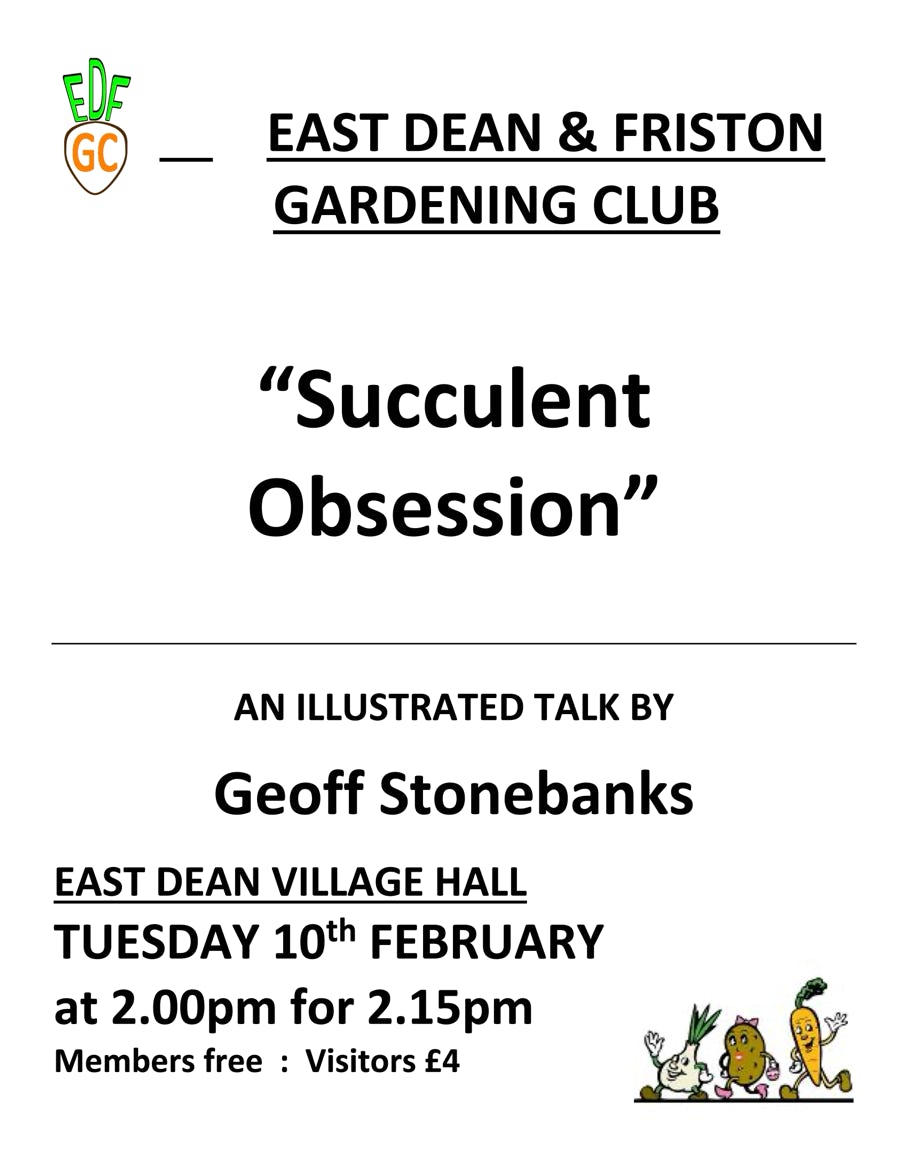 EDF
GC

EAST DEAN & FRISTON GARDENING CLUB

"Succulent Obsession"

AN ILLUSTRATED TALK BY

Geoff Stonebanks

EAST DEAN VILLAGE HALL
TUESDAY 10th FEBRUARY
at 2.00pm for 2.15pm
Members free : Visitors £4